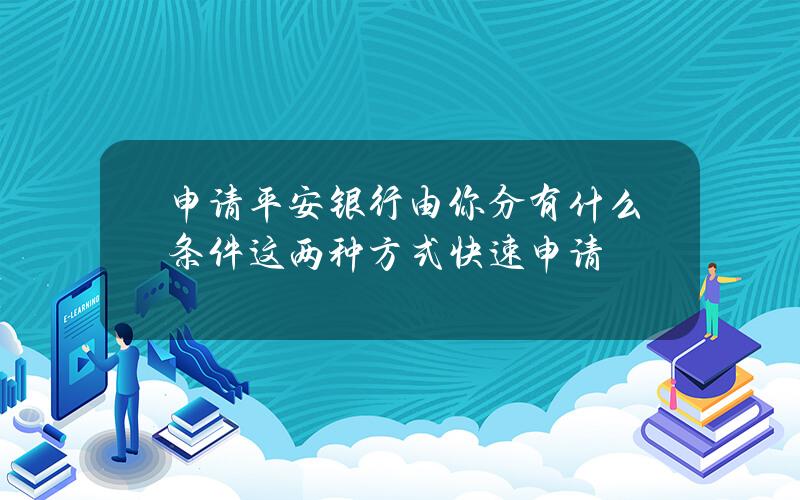 申请平安银行由你分有什么条件这两种方式快速申请

E-LEARNING